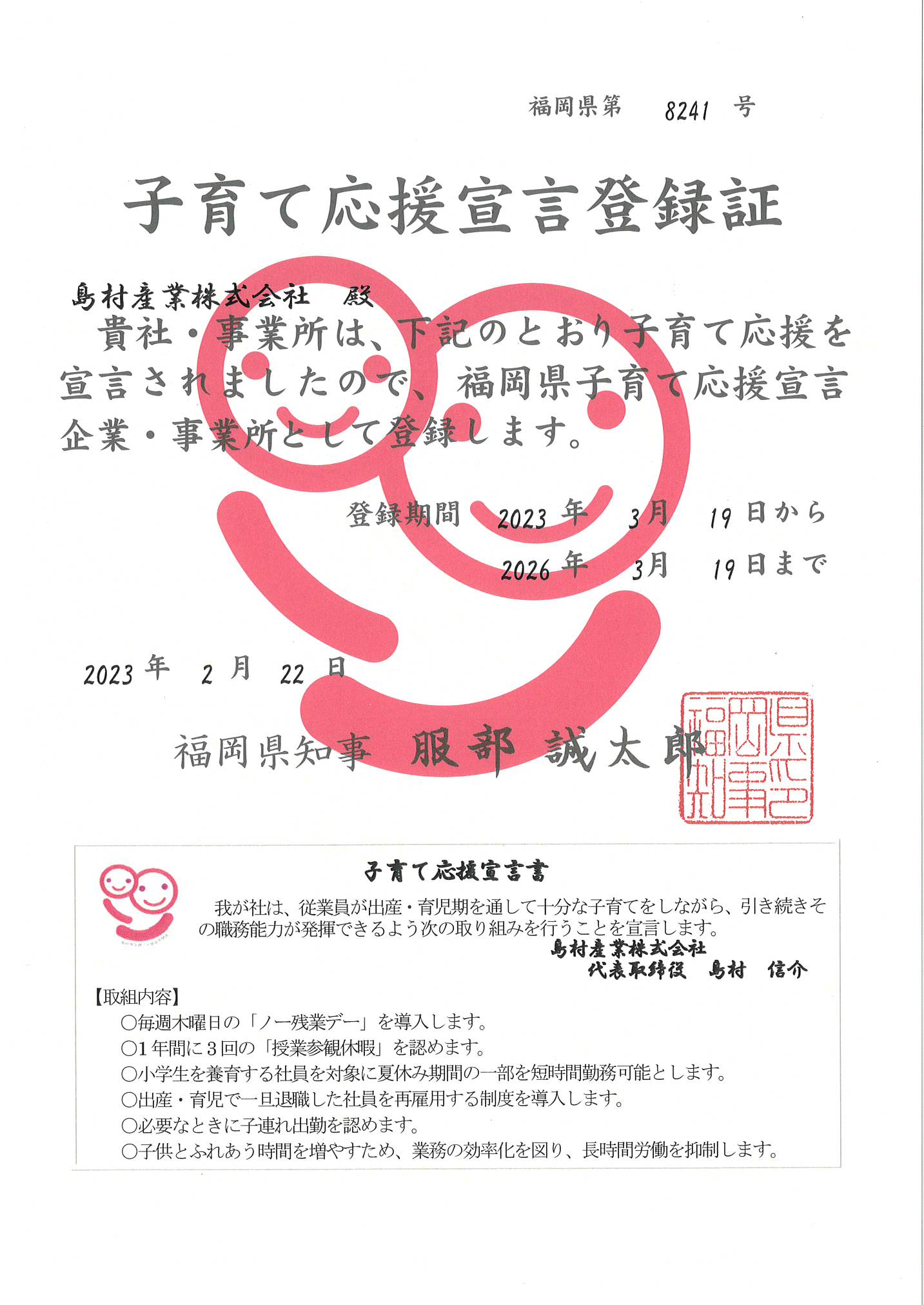 福岡県第 8241 号

子育て応援宣言登録証

島村産業株式会社 殿

貴社・事業所は、下記のとおり子育て応援を宣言されましたので、福岡県子育て応援宣言企業・事業所として登録します。

登録期間 2023 年 3月 19 日から
2026 年 3月 19 日まで

2023 年 2 月 22 日

福岡県知事 服部 誠太郎

福岡県知事之印

子育て応援宣言書

我が社は、従業員が出産・育児期を通して十分な子育てをしながら、引き続きその職務能力が発揮できるよう次の取り組みを行うことを宣言します。

島村産業株式会社
代表取締役 島村 信介

【取組内容】
○毎週木曜日の「ノー残業デー」を導入します。
○1年間に3回の「授業参観休暇」を認めます。
○小学生を養育する社員を対象に夏休み期間の一部を短時間勤務可能とします。
○出産・育児で一旦退職した社員を再雇用する制度を導入します。
○必要なときに子連れ出勤を認めます。
○子供とふれあう時間を増やすため、業務の効率化を図り、長時間労働を抑制します。